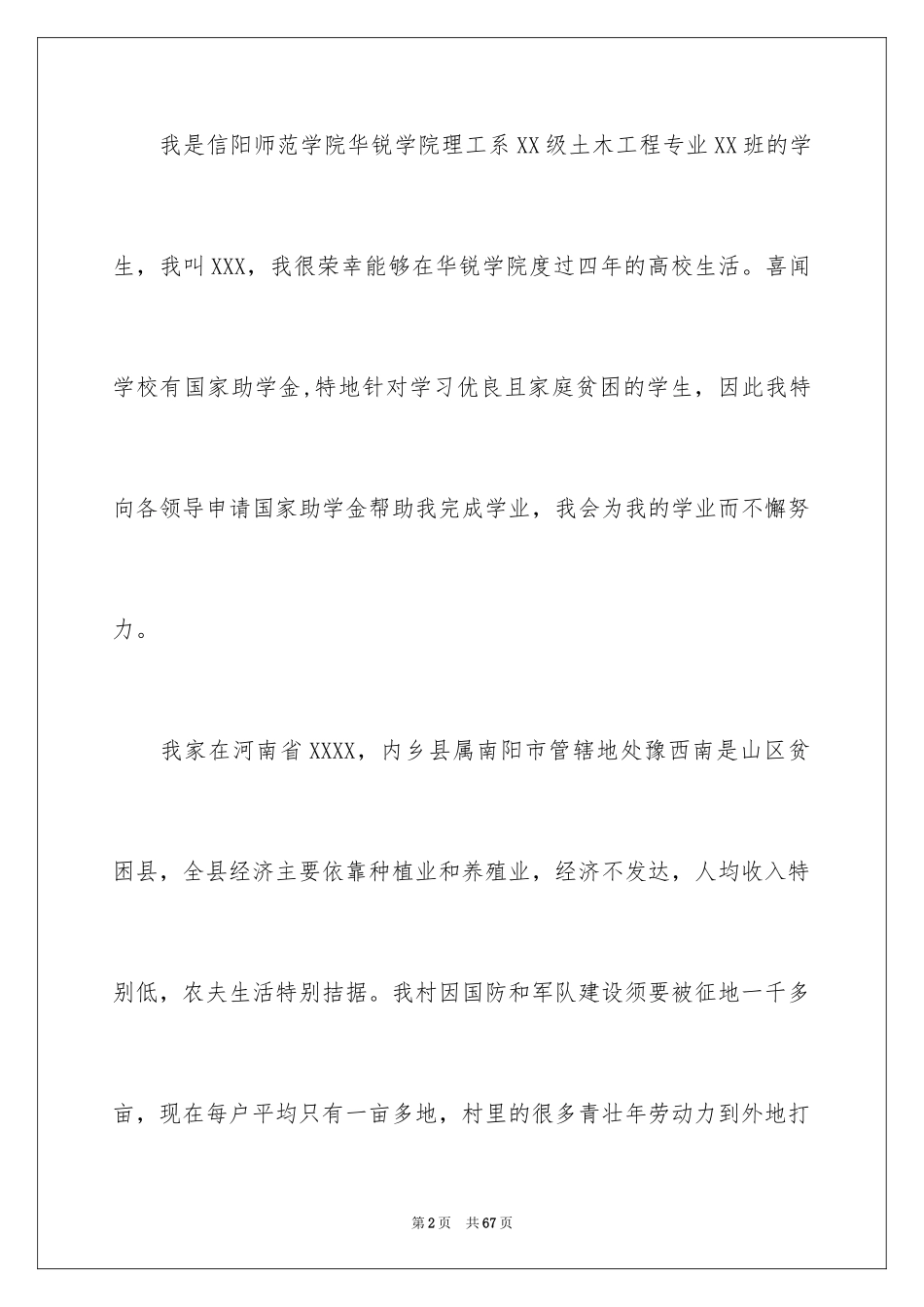 我是信阳师范学院华锐学院理工系XX级土木工程专业XX班的学生，我叫XXX，我很荣幸能够在华锐学院度过四年的高校生活。喜闻学校有国家助学金,特地针对学习优良且家庭贫困的学生，因此我特向各领导申请国家助学金帮助我完成学业，我会为我的学业而不懈努力。

我家在河南省XXXX，内乡县属南阳市管辖地处豫西南是山区贫困县，全县经济主要依靠种植业和养殖业，经济不发达，人均收入特别低，农夫生活特别拮据。我村因国防和军队建设须要被征地一千多亩，现在每户平均只有一亩多地，村里的很多青壮年劳动力到外地打

第2页　共67页